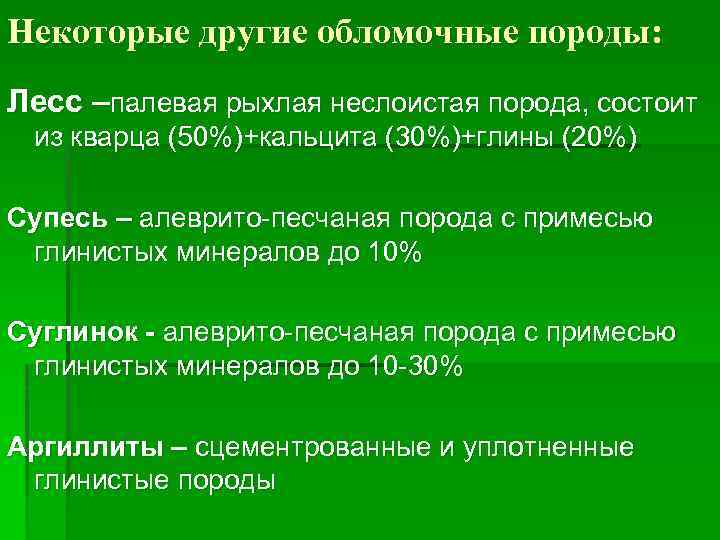 Некоторые другие обломочные породы:

Лесс –палевая рыхлая неслоистая порода, состоит из кварца (50%)+кальцита (30%)+глины (20%)

Супесь – алеврито-песчаная порода с примесью глинистых минералов до 10%

Суглинок - алеврито-песчаная порода с примесью глинистых минералов до 10-30%

Аргиллиты – сцементрованные и уплотненные глинистые породы